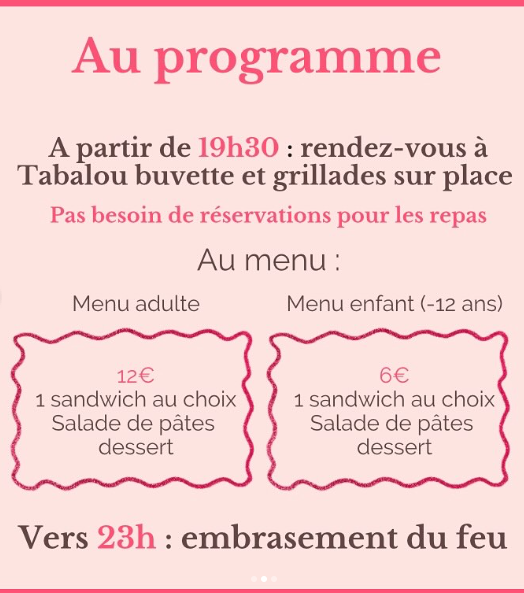 Au programme

A partir de 19h30 : rendez-vous à Tabalou buvette et grillades sur place

Pas besoin de réservations pour les repas

Au menu :

Menu adulte

12€
1 sandwich au choix
Salade de pâtes
dessert

Menu enfant (-12 ans)

6€
1 sandwich au choix
Salade de pâtes
dessert

Vers 23h : embrasement du feu